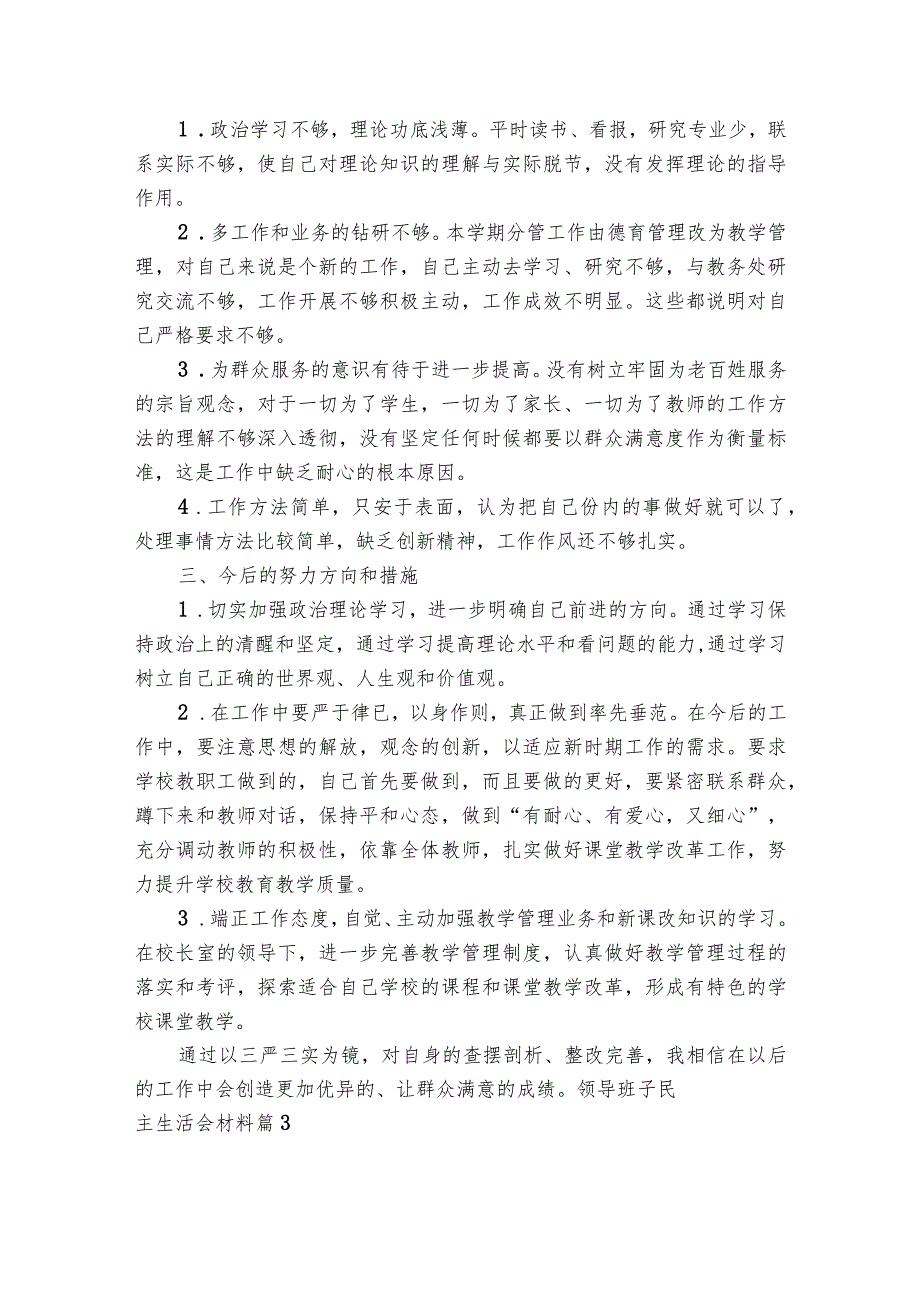 1．政治学习不够，理论功底浅薄。平时读书、看报，研究专业少，联系实际不够，使自己对理论知识的理解与实际脱节，没有发挥理论的指导作用。

2．多工作和业务的钻研不够。本学期分管工作由德育管理改为教学管理，对自己来说是个新的工作，自己主动去学习、研究不够，与教务处研究交流不够，工作开展不够积极主动，工作成效不明显。这些都说明对自己严格要求不够。

3．为群众服务的意识有待于进一步提高。没有树立牢固为老百姓服务的宗旨观念，对于一切为了学生，一切为了家长、一切为了教师的工作方法的理解不够深入透彻，没有坚定任何时候都要以群众满意度作为衡量标准，这是工作中缺乏耐心的根本原因。

4．工作方法简单，只安于表面，认为把自己份内的事做好就可以了，处理事情方法比较简单，缺乏创新精神，工作作风还不够扎实。

三、今后的努力方向和措施

1．切实加强政治理论学习，进一步明确自己前进的方向。通过学习保持政治上的清醒和坚定，通过学习提高理论水平和看问题的能力，通过学习树立自己正确的世界观、人生观和价值观。

2．在工作中要严于律已，以身作则，真正做到率先垂范。在今后的工作中，要注意思想的解放，观念的创新，以适应新时期工作的需求。要求学校教职工做到的，自己首先要做到，而且要做的更好，要紧密联系群众，蹲下来和教师对话，保持平和心态，做到“有耐心、有爱心，又细心”，充分调动教师的积极性，依靠全体教师，扎实做好课堂教学改革工作，努力提升学校教育教学质量。

3．端正工作态度，自觉、主动加强教学管理业务和新课改知识的学习。在校长室的领导下，进一步完善教学管理制度，认真做好教学管理过程的落实和考评，探索适合自己学校的课程和课堂教学改革，形成有特色的学校课堂教学。

通过以三严三实为镜，对自身的查摆剖析、整改完善，我相信在以后的工作中会创造更加优异的、让群众满意的成绩。领导班子民主生活会材料篇3